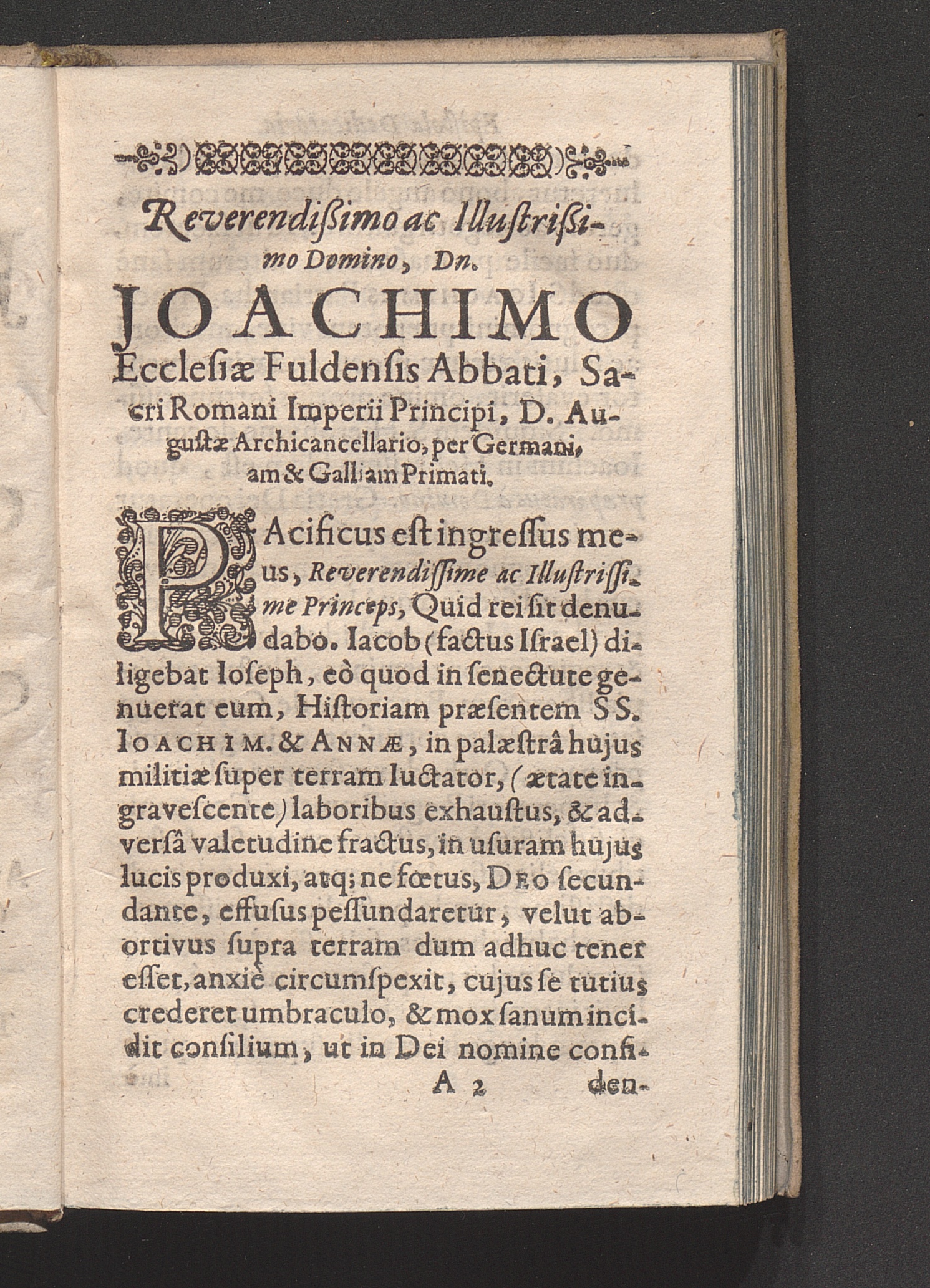 Reverendißimo ac Illustrißimo Domino, Dn.
JOACHIMO
Ecclesiæ Fuldensis Abbati, Sacri Romani Imperii Principi, D. Augustæ Archicancellario, per Germaniam & Galliam Primati.

PAcificus est ingressus meus, Reverendissime ac Illustrissime Princeps, Quid rei sit denudabo. Iacob (factus Israel) diligebat Ioseph, eò quod in senectute genuerat eum, Historiam præsentem SS. IOACHIM. & ANNÆ, in palæstrâ hujus militiæ super terram luctator, (ætate ingravescente) laboribus exhaustus, & adversâ valetudine fractus, in usuram hujus lucis produxi, atq; ne fœtus, DEO secundante, effusus pessundaretur, velut abortivus supra terram dum adhuc tener esset, anxiè circumspexit, cujus se tutius crederet umbraculo, & mox sanum incidit consilium, ut in Dei nomine confi-
A 2 den-